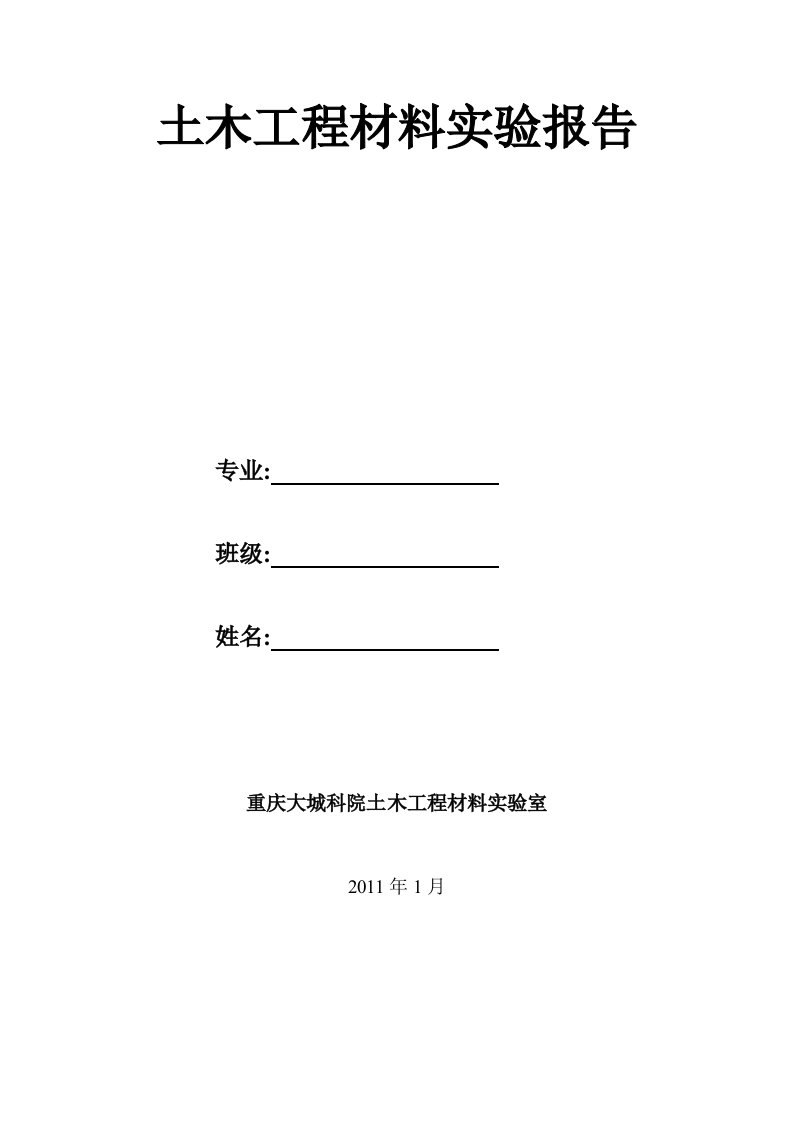 土木工程材料实验报告

专业:

班级:

姓名:

重庆大城科院土木工程材料实验室

2011 年 1 月